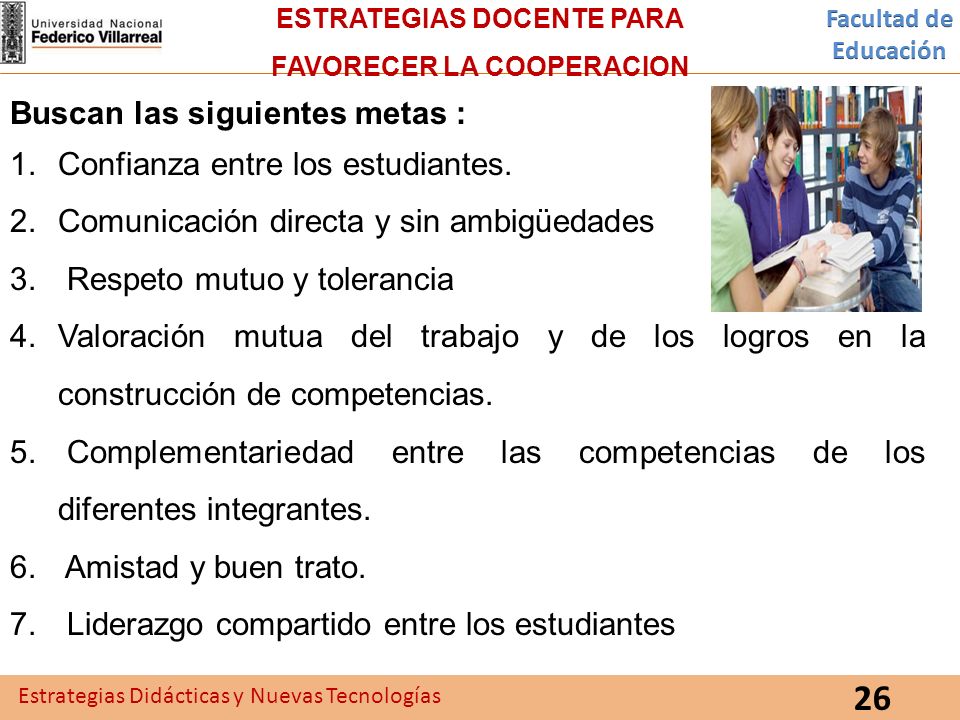 Universidad Nacional
Federico Villarreal

ESTRATEGIAS DOCENTE PARA FAVORECER LA COOPERACION

Facultad de Educación

Buscan las siguientes metas :

1. Confianza entre los estudiantes.
2. Comunicación directa y sin ambigüedades
3. Respeto mutuo y tolerancia
4. Valoración mutua del trabajo y de los logros en la construcción de competencias.
5. Complementariedad entre las competencias de los diferentes integrantes.
6. Amistad y buen trato.
7. Liderazgo compartido entre los estudiantes

Estrategias Didácticas y Nuevas Tecnologías

26